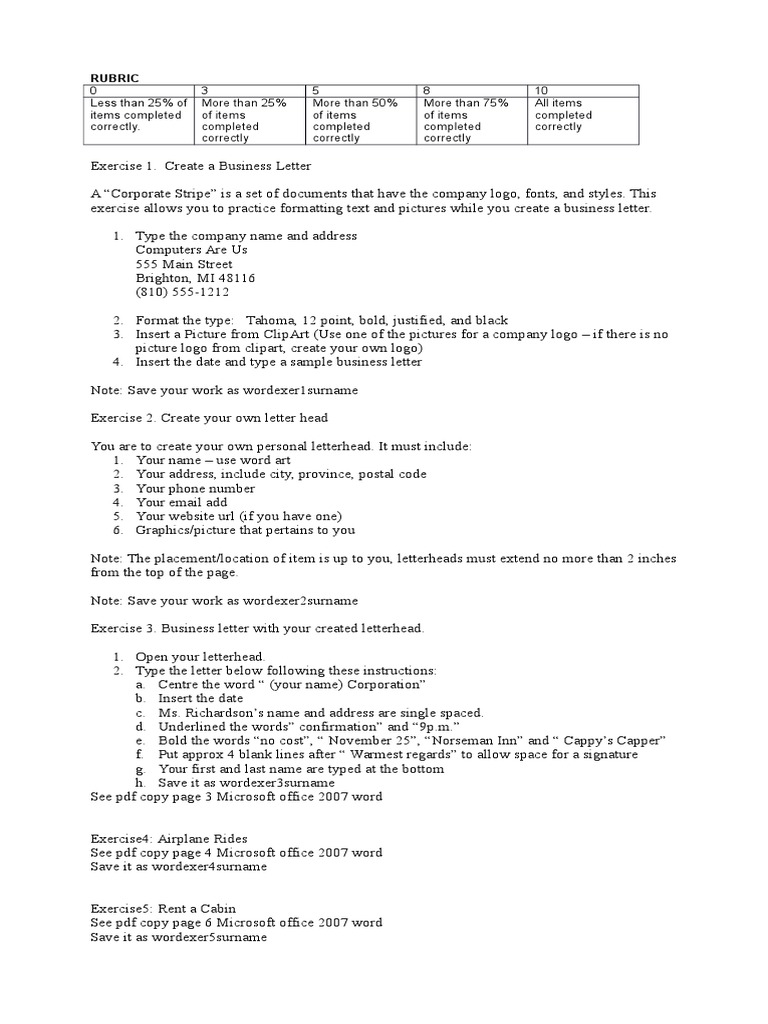 RUBRIC

| 0 | 3 | 5 | 8 | 10 |
|---|---|---|---|---|
| Less than 25% of items completed correctly. | More than 25% of items completed correctly | More than 50% of items completed correctly | More than 75% of items completed correctly | All items completed correctly |

Exercise 1. Create a Business Letter

A "Corporate Stripe" is a set of documents that have the company logo, fonts, and styles. This exercise allows you to practice formatting text and pictures while you create a business letter.

1. Type the company name and address
Computers Are Us
555 Main Street
Brighton, MI 48116
(810) 555-1212

2. Format the type: Tahoma, 12 point, bold, justified, and black
3. Insert a Picture from ClipArt (Use one of the pictures for a company logo – if there is no picture logo from clipart, create your own logo)
4. Insert the date and type a sample business letter

Note: Save your work as wordexer1surname

Exercise 2. Create your own letter head

You are to create your own personal letterhead. It must include:
1. Your name – use word art
2. Your address, include city, province, postal code
3. Your phone number
4. Your email add
5. Your website url (if you have one)
6. Graphics/picture that pertains to you

Note: The placement/location of item is up to you, letterheads must extend no more than 2 inches from the top of the page.

Note: Save your work as wordexer2surname

Exercise 3. Business letter with your created letterhead.

1. Open your letterhead
2. Type the letter below following these instructions:
a. Centre the word " (your name) Corporation"
b. Insert the date
c. Ms. Richardson's name and address are single spaced.
d. Underlined the words" confirmation" and "9p.m."
e. Bold the words "no cost", " November 25", "Norseman Inn" and " Cappy's Capper"
f. Put approx 4 blank lines after " Warmest regards" to allow space for a signature
g. Your first and last name are typed at the bottom
h. Save it as wordexer3surname
See pdf copy page 3 Microsoft office 2007 word

Exercise4: Airplane Rides
See pdf copy page 4 Microsoft office 2007 word
Save it as wordexer4surname

Exercise5: Rent a Cabin
See pdf copy page 6 Microsoft office 2007 word
Save it as wordexer5surname